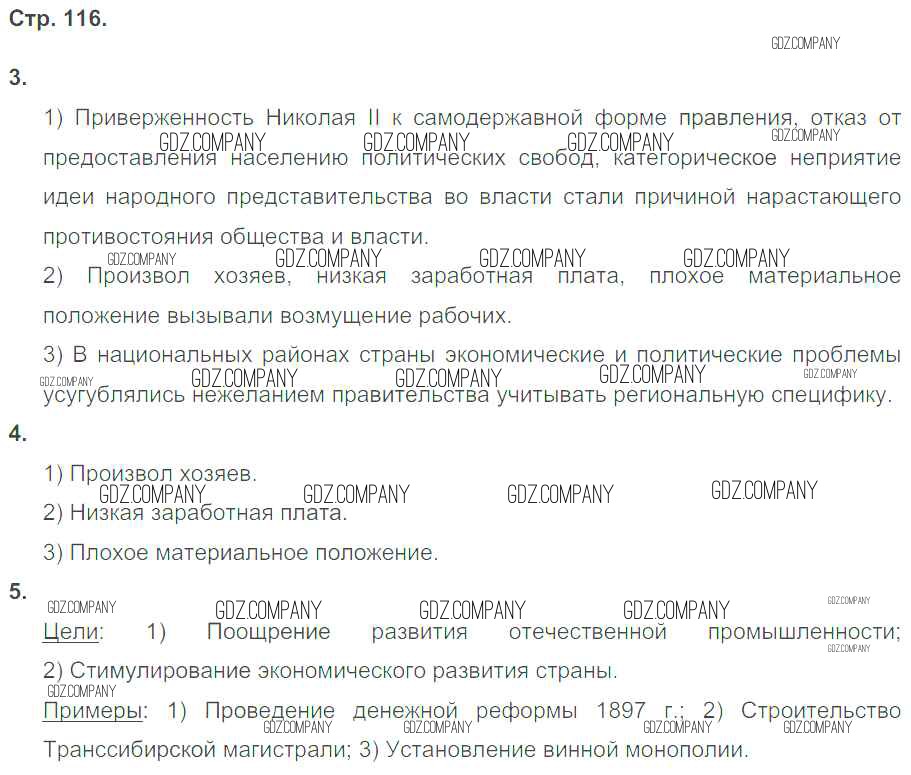 Стр. 116.

3.

1) Приверженность Николая II к самодержавной форме правления, отказ от предоставления населению политических свобод, категорическое неприятие идеи народного представительства во власти стали причиной нарастающего противостояния общества и власти.

2) Произвол хозяев, низкая заработная плата, плохое материальное положение вызывали возмущение рабочих.

3) В национальных районах страны экономические и политические проблемы усугублялись нежеланием правительства учитывать региональную специфику.

4.

1) Произвол хозяев.

2) Низкая заработная плата.

3) Плохое материальное положение.

5.

Цели: 1) Поощрение развития отечественной промышленности; 2) Стимулирование экономического развития страны.

Примеры: 1) Проведение денежной реформы 1897 г.; 2) Строительство Транссибирской магистрали; 3) Установление винной монополии.

GDZ.COMPANY